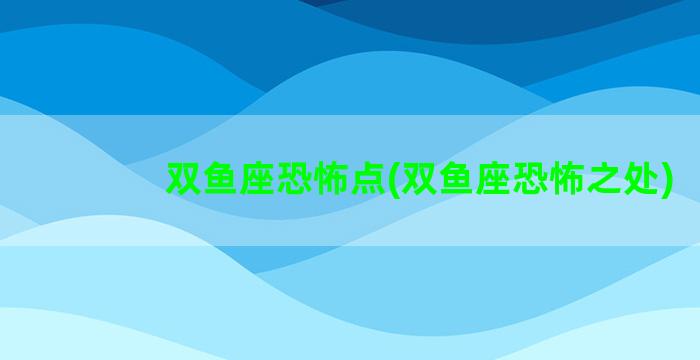 双鱼座恐怖点(双鱼座恐怖之处)